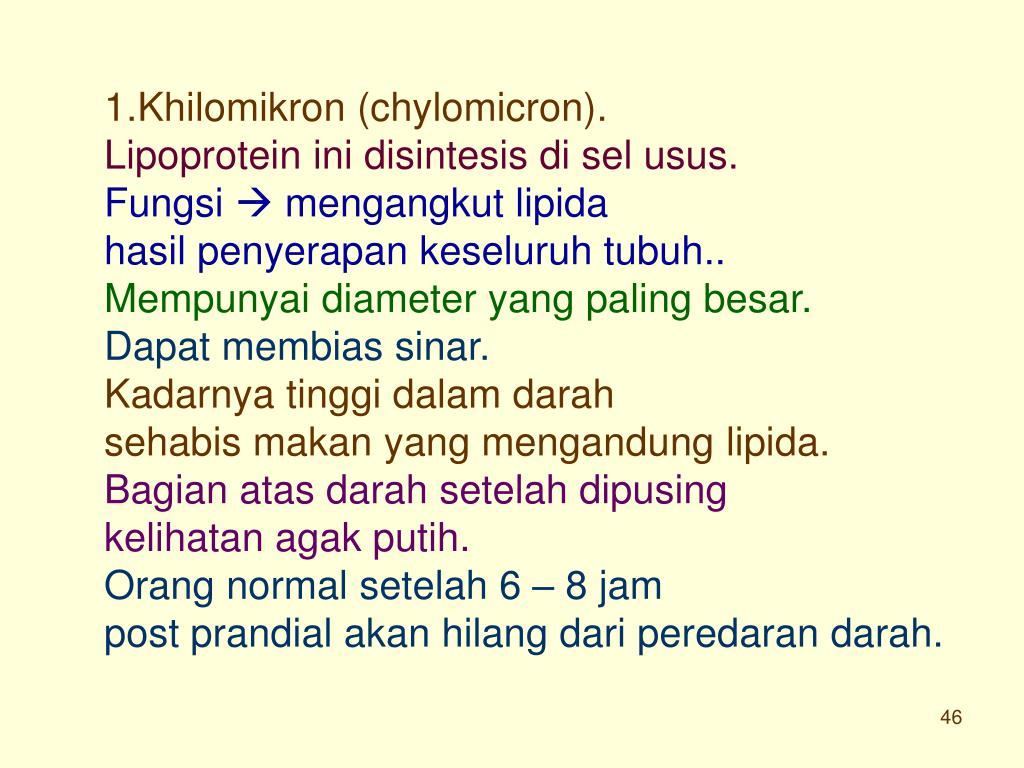 1.Khilomikron (chylomicron).
Lipoprotein ini disintesis di sel usus.
Fungsi → mengangkut lipida
hasil penyerapan keseluruh tubuh..
Mempunyai diameter yang paling besar.
Dapat membias sinar.
Kadarnya tinggi dalam darah
sehabis makan yang mengandung lipida.
Bagian atas darah setelah dipusing
kelihatan agak putih.
Orang normal setelah 6 – 8 jam
post prandial akan hilang dari peredaran darah.

46